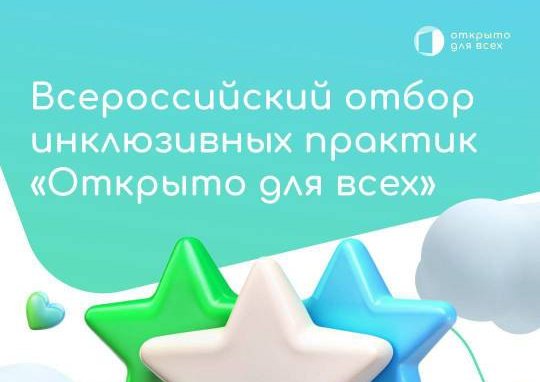 открыто
для всех

Всероссийский отбор инклюзивных практик «Открыто для всех»